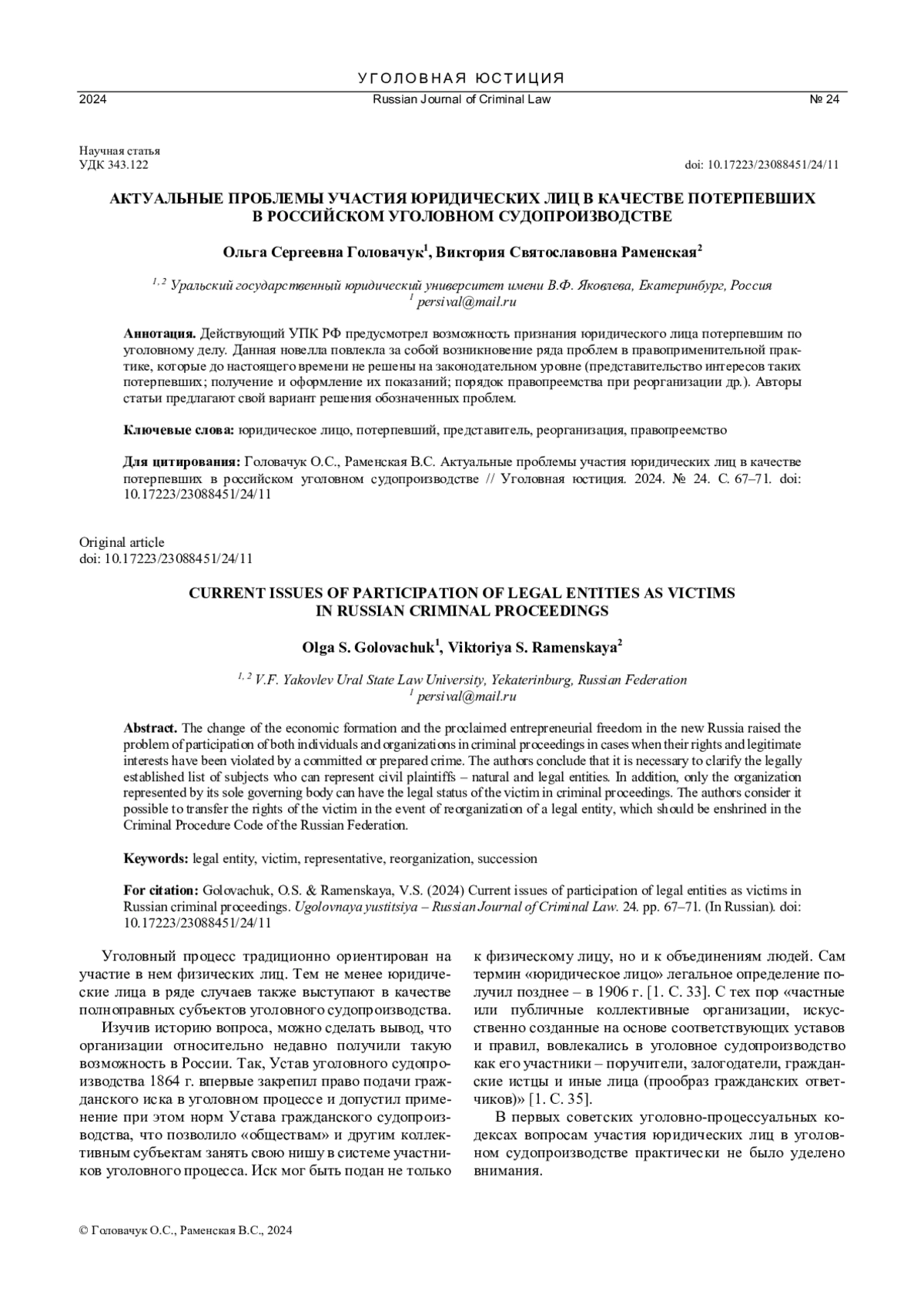 УГОЛОВНАЯ ЮСТИЦИЯ

2024 Russian Journal of Criminal Law № 24

Научная статья
УДК 343.122 doi: 10.17223/23088451/24/11

АКТУАЛЬНЫЕ ПРОБЛЕМЫ УЧАСТИЯ ЮРИДИЧЕСКИХ ЛИЦ В КАЧЕСТВЕ ПОТЕРПЕВШИХ В РОССИЙСКОМ УГОЛОВНОМ СУДОПРОИЗВОДСТВЕ

Ольга Сергеевна Головачук$^1$, Виктория Святославовна Раменская$^2$

$^{1, 2}$ Уральский государственный юридический университет имени В.Ф. Яковлева, Екатеринбург, Россия
$^1$ persival@mail.ru

Аннотация. Действующий УПК РФ предусмотрел возможность признания юридического лица потерпевшим по уголовному делу. Данная новелла повлекла за собой возникновение ряда проблем в правоприменительной практике, которые до настоящего времени не решены на законодательном уровне (представительство интересов таких потерпевших; получение и оформление их показаний; порядок правопреемства при реорганизации др.). Авторы статьи предлагают свой вариант решения обозначенных проблем.

Ключевые слова: юридическое лицо, потерпевший, представитель, реорганизация, правопреемство

Для цитирования: Головачук О.С., Раменская В.С. Актуальные проблемы участия юридических лиц в качестве потерпевших в российском уголовном судопроизводстве // Уголовная юстиция. 2024. № 24. С. 67–71. doi: 10.17223/23088451/24/11

Original article
doi: 10.17223/23088451/24/11

CURRENT ISSUES OF PARTICIPATION OF LEGAL ENTITIES AS VICTIMS IN RUSSIAN CRIMINAL PROCEEDINGS

Olga S. Golovachuk$^1$, Viktoriya S. Ramenskaya$^2$

$^{1, 2}$ V.F. Yakovlev Ural State Law University, Yekaterinburg, Russian Federation
$^1$ persival@mail.ru

Abstract. The change of the economic formation and the proclaimed entrepreneurial freedom in the new Russia raised the problem of participation of both individuals and organizations in criminal proceedings in cases when their rights and legitimate interests have been violated by a committed or prepared crime. The authors conclude that it is necessary to clarify the legally established list of subjects who can represent civil plaintiffs – natural and legal entities. In addition, only the organization represented by its sole governing body can have the legal status of the victim in criminal proceedings. The authors consider it possible to transfer the rights of the victim in the event of reorganization of a legal entity, which should be enshrined in the Criminal Procedure Code of the Russian Federation.

Keywords: legal entity, victim, representative, reorganization, succession

For citation: Golovachuk, O.S. & Ramenskaya, V.S. (2024) Current issues of participation of legal entities as victims in Russian criminal proceedings. Ugolovnaya yustitsiya – Russian Journal of Criminal Law. 24. pp. 67–71. (In Russian). doi: 10.17223/23088451/24/11

Уголовный процесс традиционно ориентирован на участие в нем физических лиц. Тем не менее юридические лица в ряде случаев также выступают в качестве полноправных субъектов уголовного судопроизводства.

Изучив историю вопроса, можно сделать вывод, что организации относительно недавно получили такую возможность в России. Так, Устав уголовного судопроизводства 1864 г. впервые закрепил право подачи гражданского иска в уголовном процессе и допустил применение при этом норм Устава гражданского судопроизводства, что позволило «обществам» и другим коллективным субъектам занять свою нишу в системе участников уголовного процесса. Иск мог быть подан не только к физическому лицу, но и к объединениям людей. Сам термин «юридическое лицо» легальное определение получил позднее – в 1906 г. [1. С. 33]. С тех пор «частные или публичные коллективные организации, искусственно созданные на основе соответствующих уставов и правил, вовлекались в уголовное судопроизводство как его участники – поручители, залогодатели, гражданские истцы и иные лица (прообраз гражданских ответчиков)» [1. С. 35].

В первых советских уголовно-процессуальных кодексах вопросам участия юридических лиц в уголовном судопроизводстве практически не было уделено внимания.

© Головачук О.С., Раменская В.С., 2024